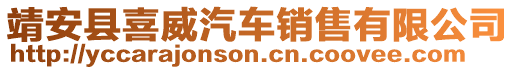 靖安县喜威汽车销售有限公司
http://yccarajonson.cn.coovee.com